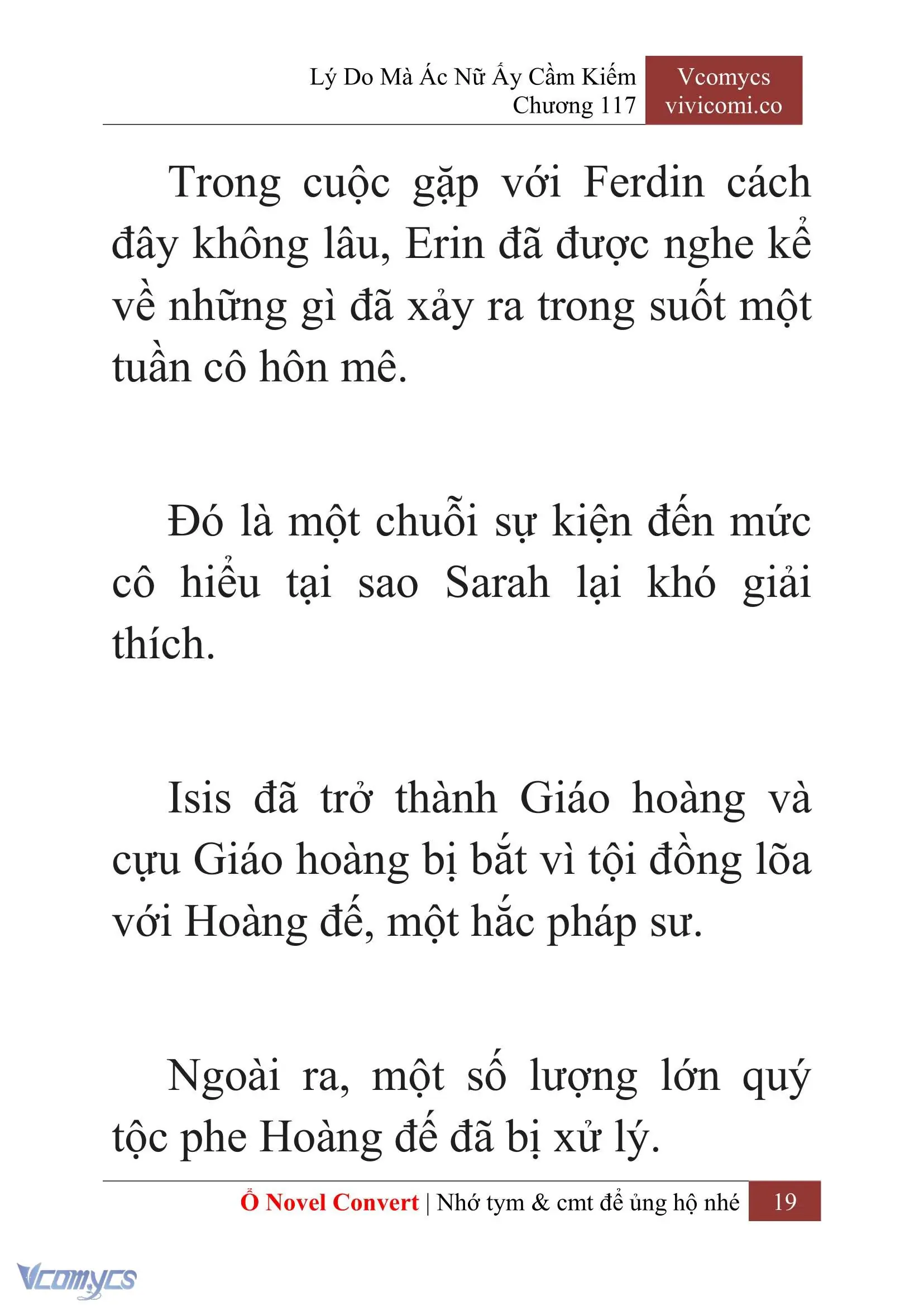 Lý Do Mà Ác Nữ Ấy Cầm Kiếm
Chương 117

Vcomycs
vivicomi.co

Trong cuộc gặp với Ferdin cách đây không lâu, Erin đã được nghe kể về những gì đã xảy ra trong suốt một tuần cô hôn mê.

Đó là một chuỗi sự kiện đến mức cô hiểu tại sao Sarah lại khó giải thích.

Isis đã trở thành Giáo hoàng và cựu Giáo hoàng bị bắt vì tội đồng lõa với Hoàng đế, một hắc pháp sư.

Ngoài ra, một số lượng lớn quý tộc phe Hoàng đế đã bị xử lý.

Ổ Novel Convert | Nhớ tym & cmt để ủng hộ nhé 19

Vcomycs